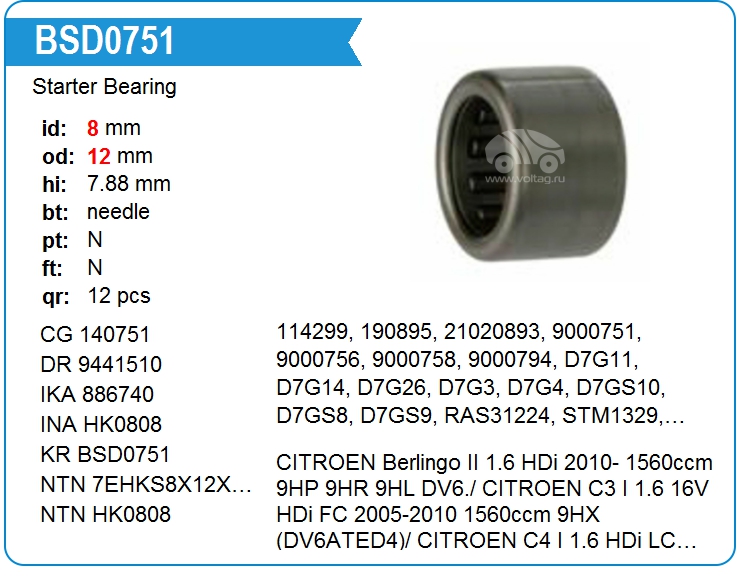 BSD0751

Starter Bearing

id: 8 mm
od: 12 mm
hi: 7.88 mm
bt: needle
pt: N
ft: N
qr: 12 pcs

CG 140751
DR 9441510
IKA 886740
INA HK0808
KR BSD0751
NTN 7EHKS8X12X…
NTN HK0808

114299, 190895, 21020893, 9000751, 9000756, 9000758, 9000794, D7G11, D7G14, D7G26, D7G3, D7G4, D7GS10, D7GS8, D7GS9, RAS31224, STM1329,…

CITROEN Berlingo II 1.6 HDi 2010- 1560ccm 9HP 9HR 9HL DV6./ CITROEN C3 I 1.6 16V HDi FC 2005-2010 1560ccm 9HX (DV6ATED4)/ CITROEN C4 I 1.6 HDi LC…

www.voltag.ru